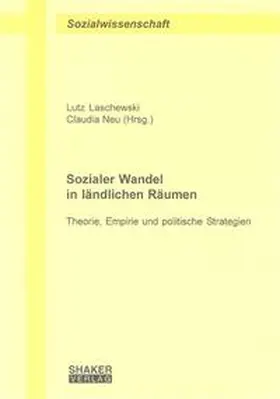 Sozialwissenschaft

Lutz Laschewski
Claudia Neu (Hrsg.)

Sozialer Wandel in ländlichen Räumen

Theorie, Empirie und politische Strategien

SHAKER
VERLAG